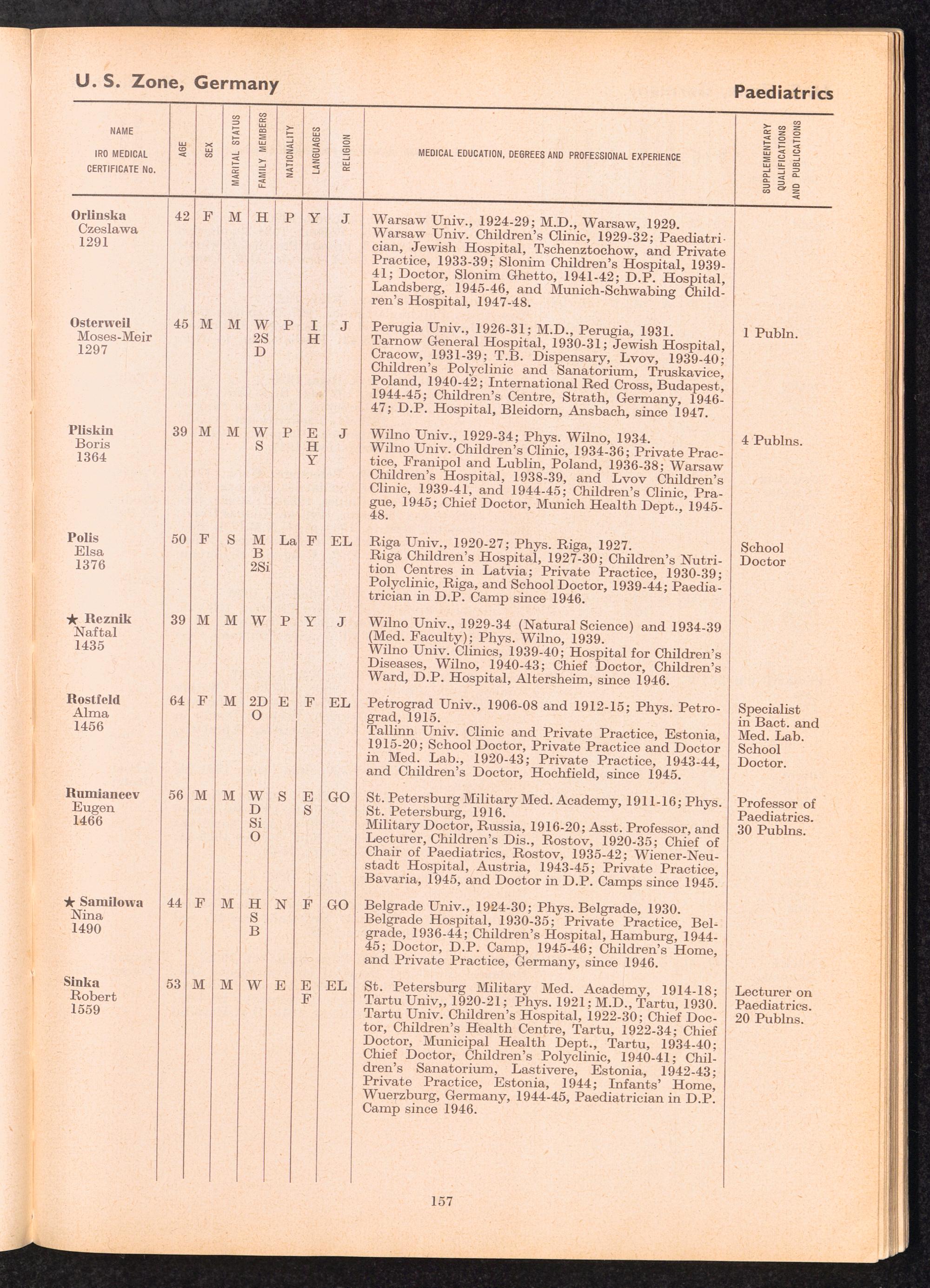 U. S. Zone, Germany

Paediatrics

| NAME IRO MEDICAL CERTIFICATE No. | AGE | SEX | MARITAL STATUS | FAMILY MEMBERS | NATIONALITY | LANGUAGES | RELIGION | MEDICAL EDUCATION, DEGREES AND PROFESSIONAL EXPERIENCE | SUPPLEMENTARY QUALIFICATIONS AND PUBLICATIONS |
|---|---|---|---|---|---|---|---|---|---|
| Orlinska Czeslawa 1291 | 42 | F | M | H | P | Y | J | Warsaw Univ., 1924-29; M.D., Warsaw, 1929. Warsaw Univ. Children's Clinic, 1929-32; Paediatrician, Jewish Hospital, Tschenztochow, and Private Practice, 1933-39; Slonim Children's Hospital, 1939-41; Doctor, Slonim Ghetto, 1941-42; D.P. Hospital, Landsberg, 1945-46, and Munich-Schwabing Children's Hospital, 1947-48. | |
| Osterweil Moses-Meir 1297 | 45 | M | M | W 2S D | P | I H | J | Perugia Univ., 1926-31; M.D., Perugia, 1931. Tarnow General Hospital, 1930-31; Jewish Hospital, Cracow, 1931-39; T.B. Dispensary, Lvov, 1939-40; Children's Polyclinic and Sanatorium, Truskavice, Poland, 1940-42; International Red Cross, Budapest, 1944-45; Children's Centre, Strath, Germany, 1946-47; D.P. Hospital, Bleidorn, Ansbach, since 1947. | 1 Publn. |
| Pliskin Boris 1364 | 39 | M | M | W S | P | E H Y | J | Wilno Univ., 1929-34; Phys. Wilno, 1934. Wilno Univ. Children's Clinic, 1934-36; Private Practice, Franipol and Lublin, Poland, 1936-38; Warsaw Children's Hospital, 1938-39, and Lvov Children's Clinic, 1939-41, and 1944-45; Children's Clinic, Prague, 1945; Chief Doctor, Munich Health Dept., 1945-48. | 4 Publns. |
| Polis Elsa 1376 | 50 | F | S | M B 2Si | La | F | EL | Riga Univ., 1920-27; Phys. Riga, 1927. Riga Children's Hospital, 1927-30; Children's Nutrition Centres in Latvia; Private Practice, 1930-39; Polyclinic, Riga, and School Doctor, 1939-44; Paediatrician in D.P. Camp since 1946. | School Doctor |
| ★ Reznik Naftal 1435 | 39 | M | M | W | P | Y | J | Wilno Univ., 1929-34 (Natural Science) and 1934-39 (Med. Faculty); Phys. Wilno, 1939. Wilno Univ. Clinics, 1939-40; Hospital for Children's Diseases, Wilno, 1940-43; Chief Doctor, Children's Ward, D.P. Hospital, Altersheim, since 1946. | |
| Rostfeld Alma 1456 | 64 | F | M | 2D O | E | F | EL | Petrograd Univ., 1906-08 and 1912-15; Phys. Petrograd, 1915. Tallinn Univ. Clinic and Private Practice, Estonia, 1915-20; School Doctor, Private Practice and Doctor in Med. Lab., 1920-43; Private Practice, 1943-44, and Children's Doctor, Hochfield, since 1945. | Specialist in Bact. and Med. Lab. School Doctor. |
| Rumiancev Eugen 1466 | 56 | M | M | W D Si O | S | E S | GO | St. Petersburg Military Med. Academy, 1911-16; Phys. St. Petersburg, 1916. Military Doctor, Russia, 1916-20; Asst. Professor, and Lecturer, Children's Dis., Rostov, 1920-35; Chief of Chair of Paediatrics, Rostov, 1935-42; Wiener-Neustadt Hospital, Austria, 1943-45; Private Practice, Bavaria, 1945, and Doctor in D.P. Camps since 1945. | Professor of Paediatrics. 30 Publns. |
| ★ Samilowa Nina 1490 | 44 | F | M | H S B | N | F | GO | Belgrade Univ., 1924-30; Phys. Belgrade, 1930. Belgrade Hospital, 1930-35; Private Practice, Belgrade, 1936-44; Children's Hospital, Hamburg, 1944-45; Doctor, D.P. Camp, 1945-46; Children's Home, and Private Practice, Germany, since 1946. | |
| Sinka Robert 1559 | 53 | M | M | W | E | E F | EL | St. Petersburg Military Med. Academy, 1914-18; Tartu Univ,, 1920-21; Phys. 1921; M.D., Tartu, 1930. Tartu Univ. Children's Hospital, 1922-30; Chief Doctor, Children's Health Centre, Tartu, 1922-34; Chief Doctor, Municipal Health Dept., Tartu, 1934-40; Chief Doctor, Children's Polyclinic, 1940-41; Children's Sanatorium, Lastivere, Estonia, 1942-43; Private Practice, Estonia, 1944; Infants' Home, Wuerzburg, Germany, 1944-45, Paediatrician in D.P. Camp since 1946. | Lecturer on Paediatrics. 20 Publns. |

157